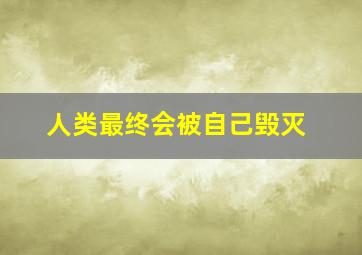 人类最终会被自己毁灭